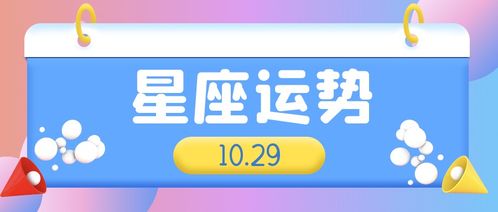 星座运势

10.29